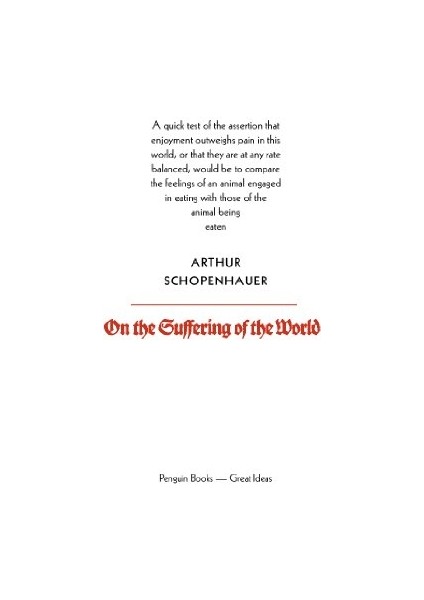 A quick test of the assertion that enjoyment outweighs pain in this world, or that they are at any rate balanced, would be to compare the feelings of an animal engaged in eating with those of the animal being eaten

ARTHUR SCHOPENHAUER

On the Suffering of the World

Penguin Books — Great Ideas